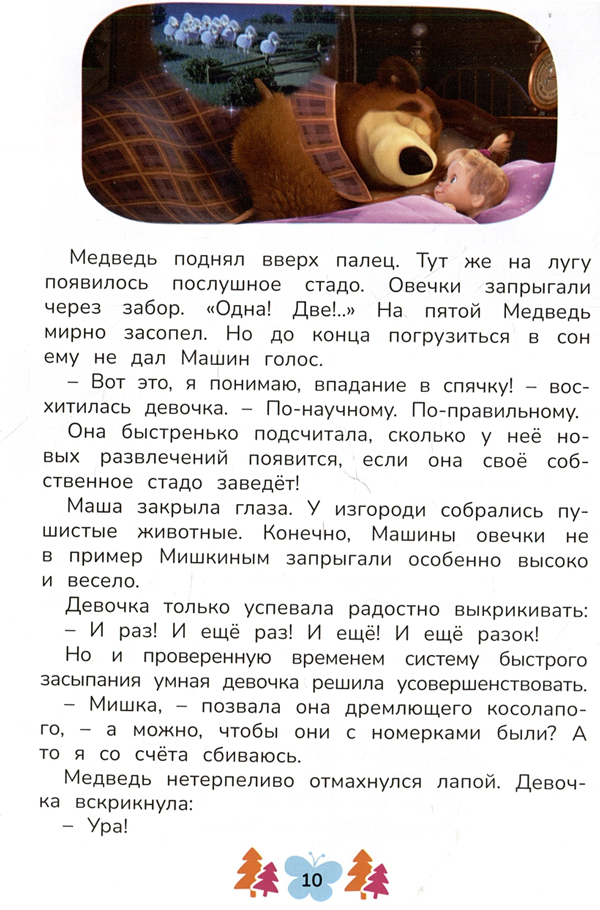 Медведь поднял вверх палец. Тут же на лугу появилось послушное стадо. Овечки запрыгали через забор. «Одна! Две!..» На пятой Медведь мирно засопел. Но до конца погрузиться в сон ему не дал Машин голос.

– Вот это, я понимаю, впадание в спячку! – восхитилась девочка. – По-научному. По-правильному.

Она быстренько подсчитала, сколько у неё новых развлечений появится, если она своё собственное стадо заведёт!

Маша закрыла глаза. У изгороди собрались пушистые животные. Конечно, Машины овечки не в пример Мишкиным запрыгали особенно высоко и весело.

Девочка только успевала радостно выкрикивать:

– И раз! И ещё раз! И ещё! И ещё разок!

Но и проверенную временем систему быстрого засыпания умная девочка решила усовершенствовать.

– Мишка, – позвала она дремлющего косолапого, – а можно, чтобы они с номерками были? А то я со счёта сбиваюсь.

Медведь нетерпеливо отмахнулся лапой. Девочка вскрикнула:

– Ура!

10